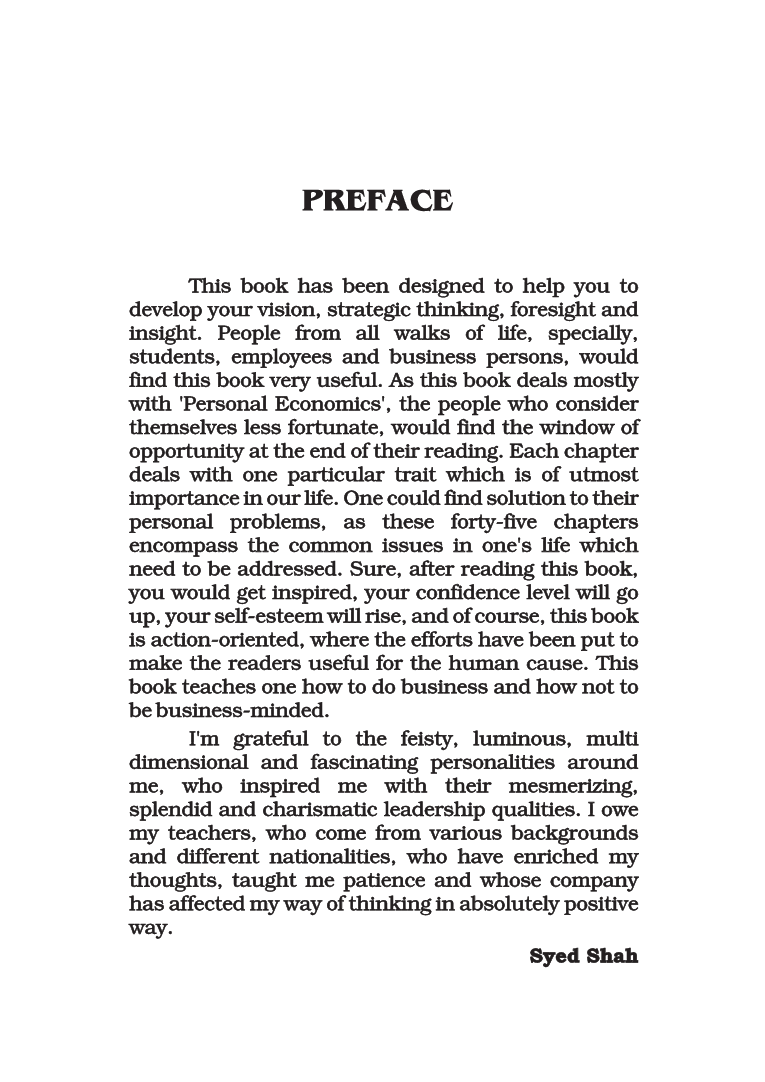 PREFACE

This book has been designed to help you to develop your vision, strategic thinking, foresight and insight. People from all walks of life, specially, students, employees and business persons, would find this book very useful. As this book deals mostly with 'Personal Economics', the people who consider themselves less fortunate, would find the window of opportunity at the end of their reading. Each chapter deals with one particular trait which is of utmost importance in our life. One could find solution to their personal problems, as these forty-five chapters encompass the common issues in one's life which need to be addressed. Sure, after reading this book, you would get inspired, your confidence level will go up, your self-esteem will rise, and of course, this book is action-oriented, where the efforts have been put to make the readers useful for the human cause. This book teaches one how to do business and how not to be business-minded.

I'm grateful to the feisty, luminous, multi dimensional and fascinating personalities around me, who inspired me with their mesmerizing, splendid and charismatic leadership qualities. I owe my teachers, who come from various backgrounds and different nationalities, who have enriched my thoughts, taught me patience and whose company has affected my way of thinking in absolutely positive way.

Syed Shah